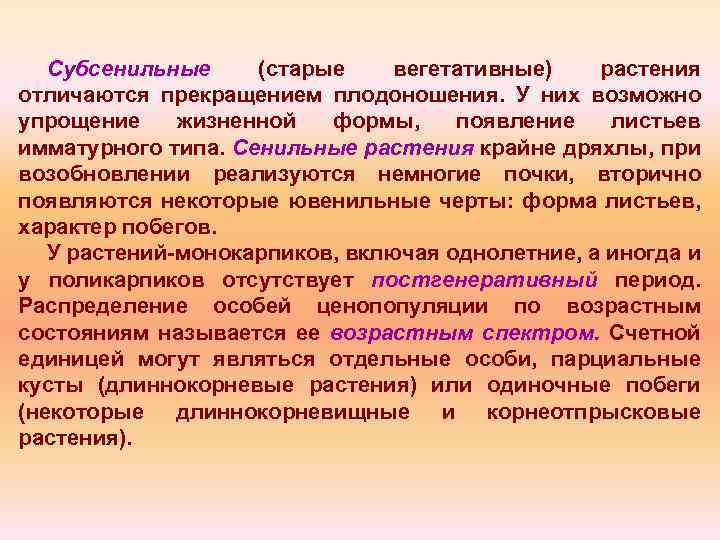 Субсенильные (старые вегетативные) растения отличаются прекращением плодоношения. У них возможно упрощение жизненной формы, появление листьев имматурного типа. Сенильные растения крайне дряхлы, при возобновлении реализуются немногие почки, вторично появляются некоторые ювенильные черты: форма листьев, характер побегов.

У растений-монокарпиков, включая однолетние, а иногда и у поликарпиков отсутствует постгенеративный период. Распределение особей ценопопуляции по возрастным состояниям называется ее возрастным спектром. Счетной единицей могут являться отдельные особи, парциальные кусты (длиннокорневые растения) или одиночные побеги (некоторые длиннокорневищные и корнеотпрысковые растения).